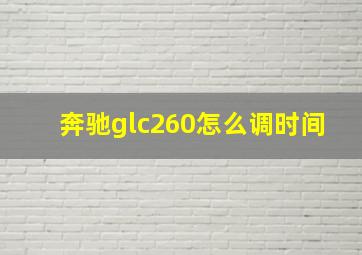 奔驰glc260怎么调时间